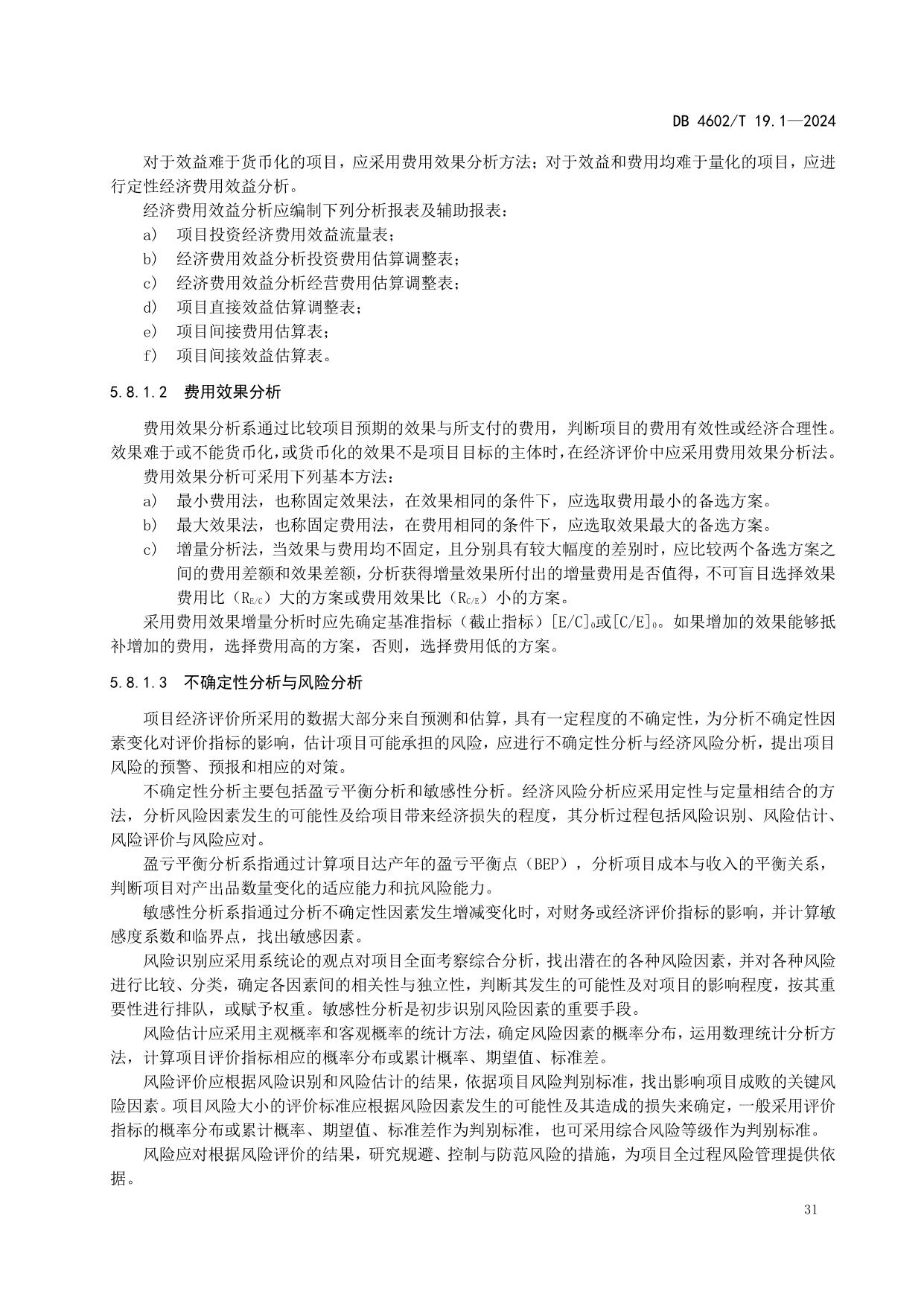 DB 4602/T 19.1—2024

对于效益难于货币化的项目，应采用费用效果分析方法；对于效益和费用均难于量化的项目，应进行定性经济费用效益分析。

经济费用效益分析应编制下列分析报表及辅助报表：

a) 项目投资经济费用效益流量表；

b) 经济费用效益分析投资费用估算调整表；

c) 经济费用效益分析经营费用估算调整表；

d) 项目直接效益估算调整表；

e) 项目间接费用估算表；

f) 项目间接效益估算表。

5.8.1.2 费用效果分析

费用效果分析系通过比较项目预期的效果与所支付的费用，判断项目的费用有效性或经济合理性。效果难于或不能货币化，或货币化的效果不是项目目标的主体时，在经济评价中应采用费用效果分析法。

费用效果分析可采用下列基本方法：

a) 最小费用法，也称固定效果法，在效果相同的条件下，应选取费用最小的备选方案。

b) 最大效果法，也称固定费用法，在费用相同的条件下，应选取效果最大的备选方案。

c) 增量分析法，当效果与费用均不固定，且分别具有较大幅度的差别时，应比较两个备选方案之间的费用差额和效果差额，分析获得增量效果所付出的增量费用是否值得，不可盲目选择效果费用比（$R_{E/C}$）大的方案或费用效果比（$R_{C/E}$）小的方案。

采用费用效果增量分析时应先确定基准指标（截止指标）$[E/C]_0$或$[C/E]_0$。如果增加的效果能够抵补增加的费用，选择费用高的方案，否则，选择费用低的方案。

5.8.1.3 不确定性分析与风险分析

项目经济评价所采用的数据大部分来自预测和估算，具有一定程度的不确定性，为分析不确定性因素变化对评价指标的影响，估计项目可能承担的风险，应进行不确定性分析与经济风险分析，提出项目风险的预警、预报和相应的对策。

不确定性分析主要包括盈亏平衡分析和敏感性分析。经济风险分析应采用定性与定量相结合的方法，分析风险因素发生的可能性及给项目带来经济损失的程度，其分析过程包括风险识别、风险估计、风险评价与风险应对。

盈亏平衡分析系指通过计算项目达产年的盈亏平衡点（BEP），分析项目成本与收入的平衡关系，判断项目对产出品数量变化的适应能力和抗风险能力。

敏感性分析系指通过分析不确定性因素发生增减变化时，对财务或经济评价指标的影响，并计算敏感度系数和临界点，找出敏感因素。

风险识别应采用系统论的观点对项目全面考察综合分析，找出潜在的各种风险因素，并对各种风险进行比较、分类，确定各因素间的相关性与独立性，判断其发生的可能性及对项目的影响程度，按其重要性进行排队，或赋予权重。敏感性分析是初步识别风险因素的重要手段。

风险估计应采用主观概率和客观概率的统计方法，确定风险因素的概率分布，运用数理统计分析方法，计算项目评价指标相应的概率分布或累计概率、期望值、标准差。

风险评价应根据风险识别和风险估计的结果，依据项目风险判别标准，找出影响项目成败的关键风险因素。项目风险大小的评价标准应根据风险因素发生的可能性及其造成的损失来确定，一般采用评价指标的概率分布或累计概率、期望值、标准差作为判别标准，也可采用综合风险等级作为判别标准。

风险应对根据风险评价的结果，研究规避、控制与防范风险的措施，为项目全过程风险管理提供依据。

31